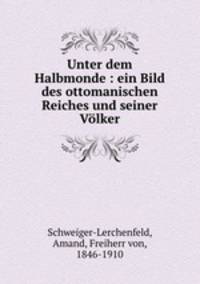 Unter dem Halbmonde : ein Bild des ottomanischen Reiches und seiner Völker

Schweiger-Lerchenfeld, Amand, Freiherr von, 1846-1910